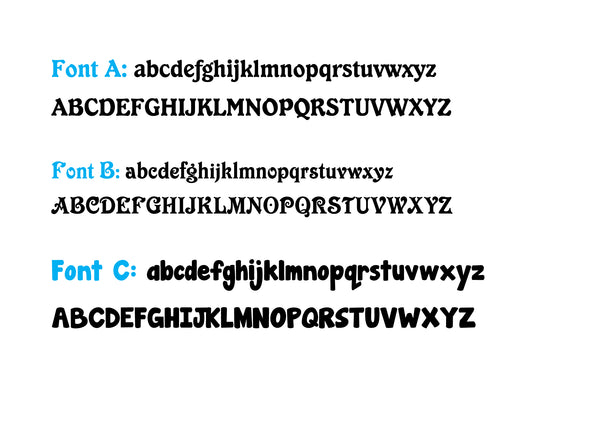 Font A: abcdefghijklmnopqrstuvwxyz
ABCDEFGHIJKLMNOPQRSTUVWXYZ

Font B: abcdefghijklmnopqrstuvwxyz
ABCDEFGHIJKLMNOPQRSTUVWXYZ

Font C: abcdefghijklmnopqrstuvwxyz
ABCDEFGHIJKLMNOPQRSTUVWXYZ